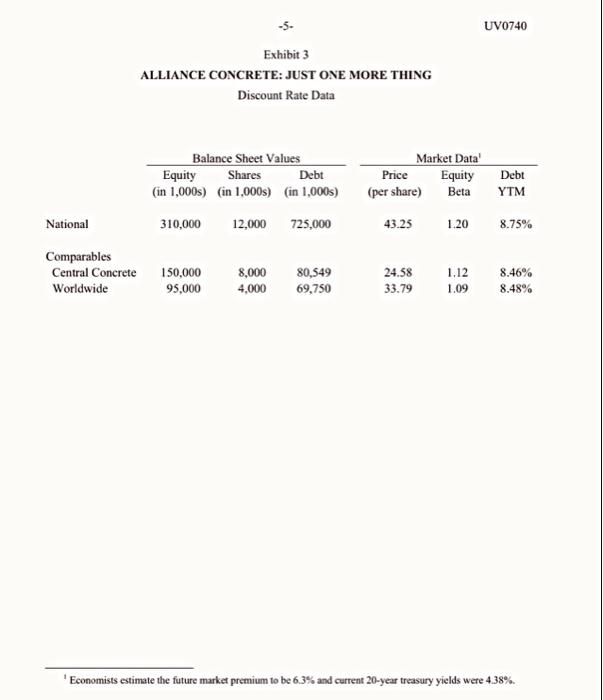 -5-

UV0740

Exhibit 3

ALLIANCE CONCRETE: JUST ONE MORE THING

Discount Rate Data

| | Balance Sheet Values | | | Market Data$^1$ | | |
|---|---|---|---|---|---|---|
| | Equity (in 1,000s) | Shares (in 1,000s) | Debt (in 1,000s) | Price (per share) | Equity Beta | Debt YTM |
| National | 310,000 | 12,000 | 725,000 | 43.25 | 1.20 | 8.75% |
| Comparables | | | | | | |
| Central Concrete | 150,000 | 8,000 | 80,549 | 24.58 | 1.12 | 8.46% |
| Worldwide | 95,000 | 4,000 | 69,750 | 33.79 | 1.09 | 8.48% |

$^1$ Economists estimate the future market premium to be 6.3% and current 20-year treasury yields were 4.38%.